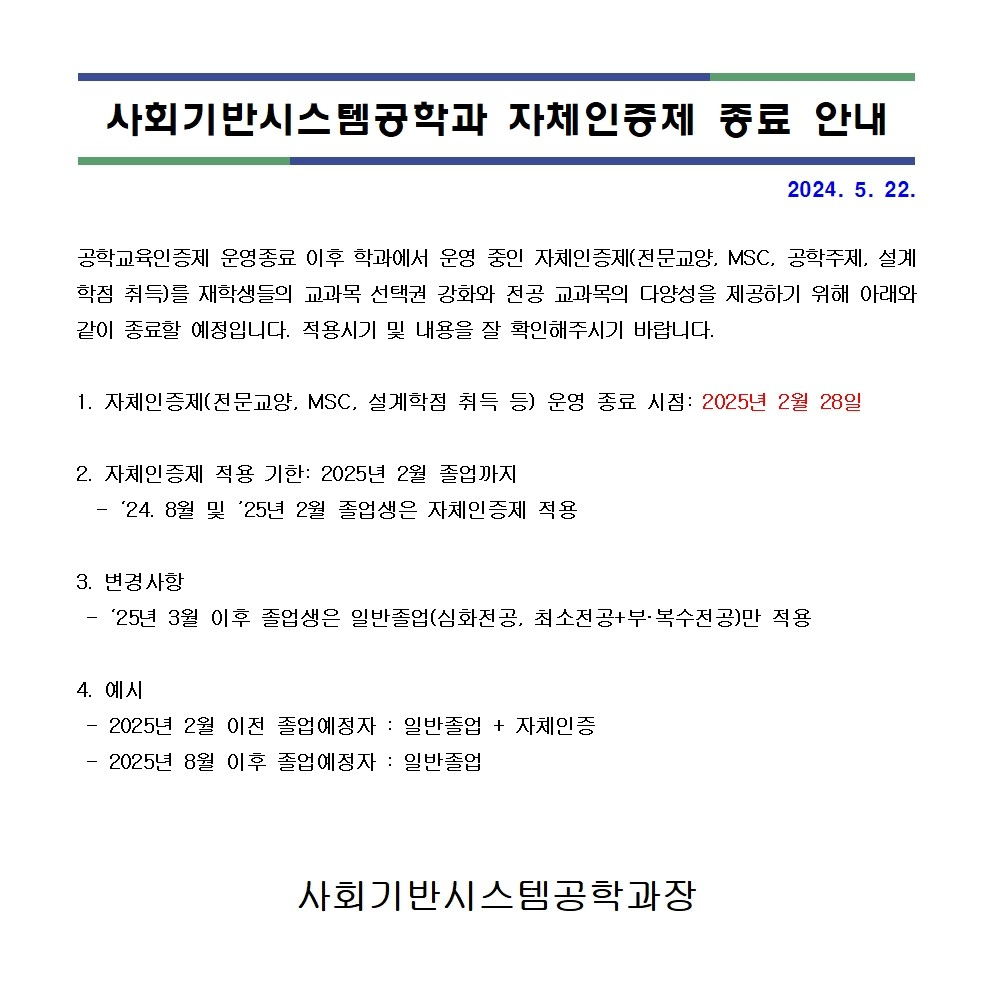 사회기반시스템공학과 자체인증제 종료 안내

2024. 5. 22.

공학교육인증제 운영종료 이후 학과에서 운영 중인 자체인증제(전문교양, MSC, 공학주제, 설계학점 취득)를 재학생들의 교과목 선택권 강화와 전공 교과목의 다양성을 제공하기 위해 아래와 같이 종료할 예정입니다. 적용시기 및 내용을 잘 확인해주시기 바랍니다.

1. 자체인증제(전문교양, MSC, 설계학점 취득 등) 운영 종료 시점: 2025년 2월 28일

2. 자체인증제 적용 기한: 2025년 2월 졸업까지
 - '24. 8월 및 '25년 2월 졸업생은 자체인증제 적용

3. 변경사항
 - '25년 3월 이후 졸업생은 일반졸업(심화전공, 최소전공+부·복수전공)만 적용

4. 예시
 - 2025년 2월 이전 졸업예정자 : 일반졸업 + 자체인증
 - 2025년 8월 이후 졸업예정자 : 일반졸업

사회기반시스템공학과장